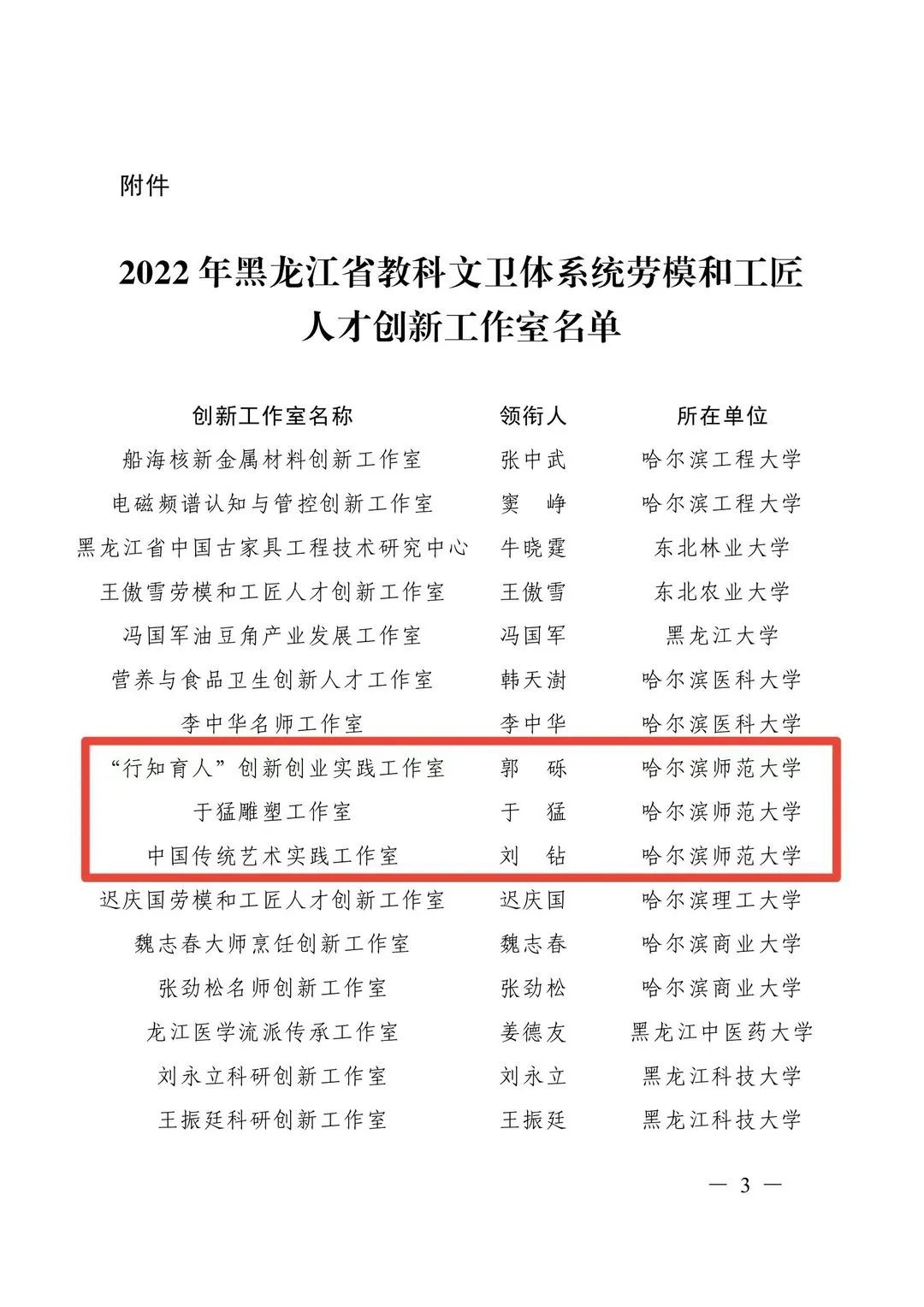 附件

2022年黑龙江省教科文卫体系统劳模和工匠人才创新工作室名单

| 创新工作室名称 | 领衔人 | 所在单位 |
|---|---|---|
| 船海核新金属材料创新工作室 | 张中武 | 哈尔滨工程大学 |
| 电磁频谱认知与管控创新工作室 | 窦峥 | 哈尔滨工程大学 |
| 黑龙江省中国古家具工程技术研究中心 | 牛晓霆 | 东北林业大学 |
| 王傲雪劳模和工匠人才创新工作室 | 王傲雪 | 东北农业大学 |
| 冯国军油豆角产业发展工作室 | 冯国军 | 黑龙江大学 |
| 营养与食品卫生创新人才工作室 | 韩天澍 | 哈尔滨医科大学 |
| 李中华名师工作室 | 李中华 | 哈尔滨医科大学 |
| “行知育人”创新创业实践工作室 | 郭砾 | 哈尔滨师范大学 |
| 于猛雕塑工作室 | 于猛 | 哈尔滨师范大学 |
| 中国传统艺术实践工作室 | 刘钻 | 哈尔滨师范大学 |
| 迟庆国劳模和工匠人才创新工作室 | 迟庆国 | 哈尔滨理工大学 |
| 魏志春大师烹饪创新工作室 | 魏志春 | 哈尔滨商业大学 |
| 张劲松名师创新工作室 | 张劲松 | 哈尔滨商业大学 |
| 龙江医学流派传承工作室 | 姜德友 | 黑龙江中医药大学 |
| 刘永立科研创新工作室 | 刘永立 | 黑龙江科技大学 |
| 王振廷科研创新工作室 | 王振廷 | 黑龙江科技大学 |

— 3 —